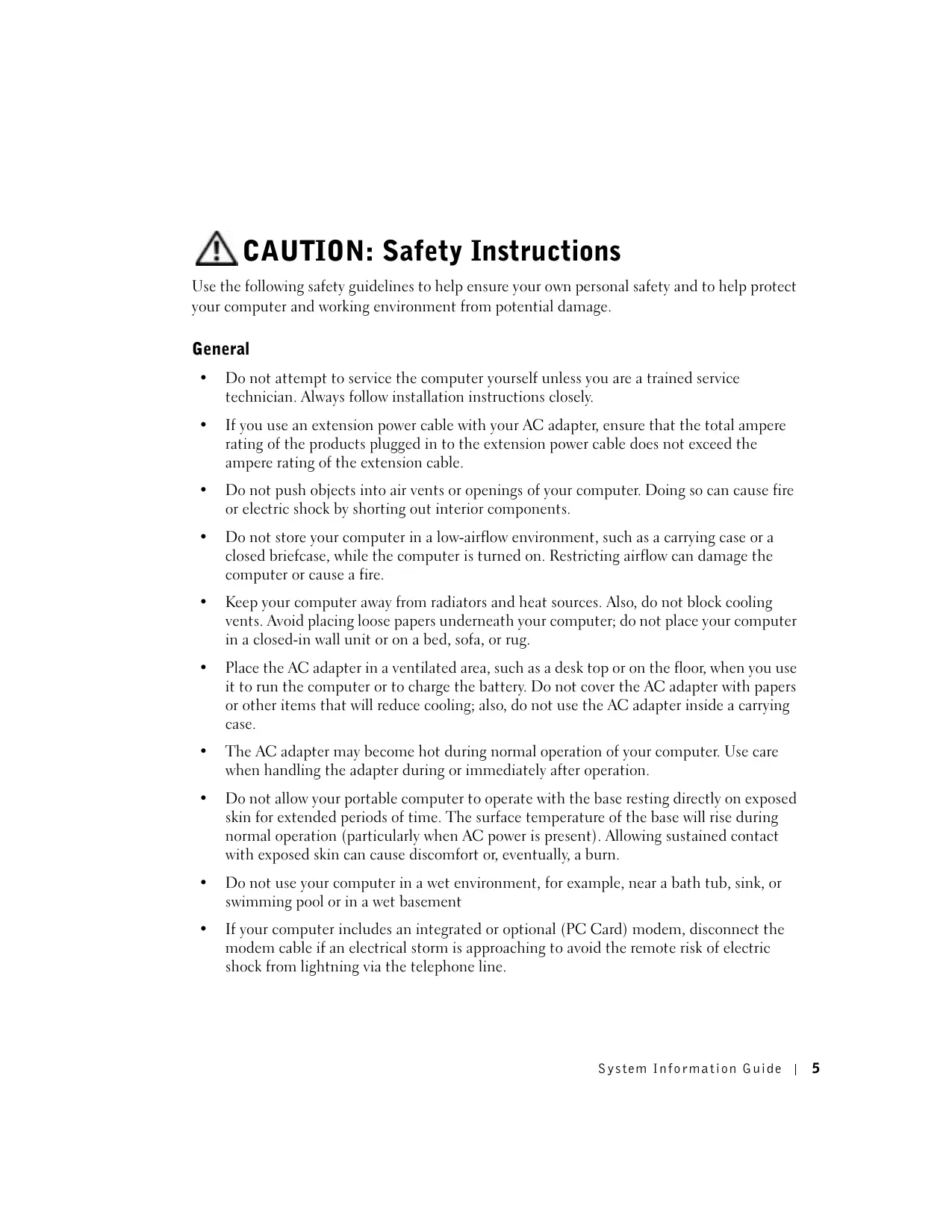 CAUTION: Safety Instructions

Use the following safety guidelines to help ensure your own personal safety and to help protect your computer and working environment from potential damage.

General

• Do not attempt to service the computer yourself unless you are a trained service technician. Always follow installation instructions closely.

• If you use an extension power cable with your AC adapter, ensure that the total ampere rating of the products plugged in to the extension power cable does not exceed the ampere rating of the extension cable.

• Do not push objects into air vents or openings of your computer. Doing so can cause fire or electric shock by shorting out interior components.

• Do not store your computer in a low-airflow environment, such as a carrying case or a closed briefcase, while the computer is turned on. Restricting airflow can damage the computer or cause a fire.

• Keep your computer away from radiators and heat sources. Also, do not block cooling vents. Avoid placing loose papers underneath your computer; do not place your computer in a closed-in wall unit or on a bed, sofa, or rug.

• Place the AC adapter in a ventilated area, such as a desk top or on the floor, when you use it to run the computer or to charge the battery. Do not cover the AC adapter with papers or other items that will reduce cooling; also, do not use the AC adapter inside a carrying case.

• The AC adapter may become hot during normal operation of your computer. Use care when handling the adapter during or immediately after operation.

• Do not allow your portable computer to operate with the base resting directly on exposed skin for extended periods of time. The surface temperature of the base will rise during normal operation (particularly when AC power is present). Allowing sustained contact with exposed skin can cause discomfort or, eventually, a burn.

• Do not use your computer in a wet environment, for example, near a bath tub, sink, or swimming pool or in a wet basement

• If your computer includes an integrated or optional (PC Card) modem, disconnect the modem cable if an electrical storm is approaching to avoid the remote risk of electric shock from lightning via the telephone line.

System Information Guide | 5